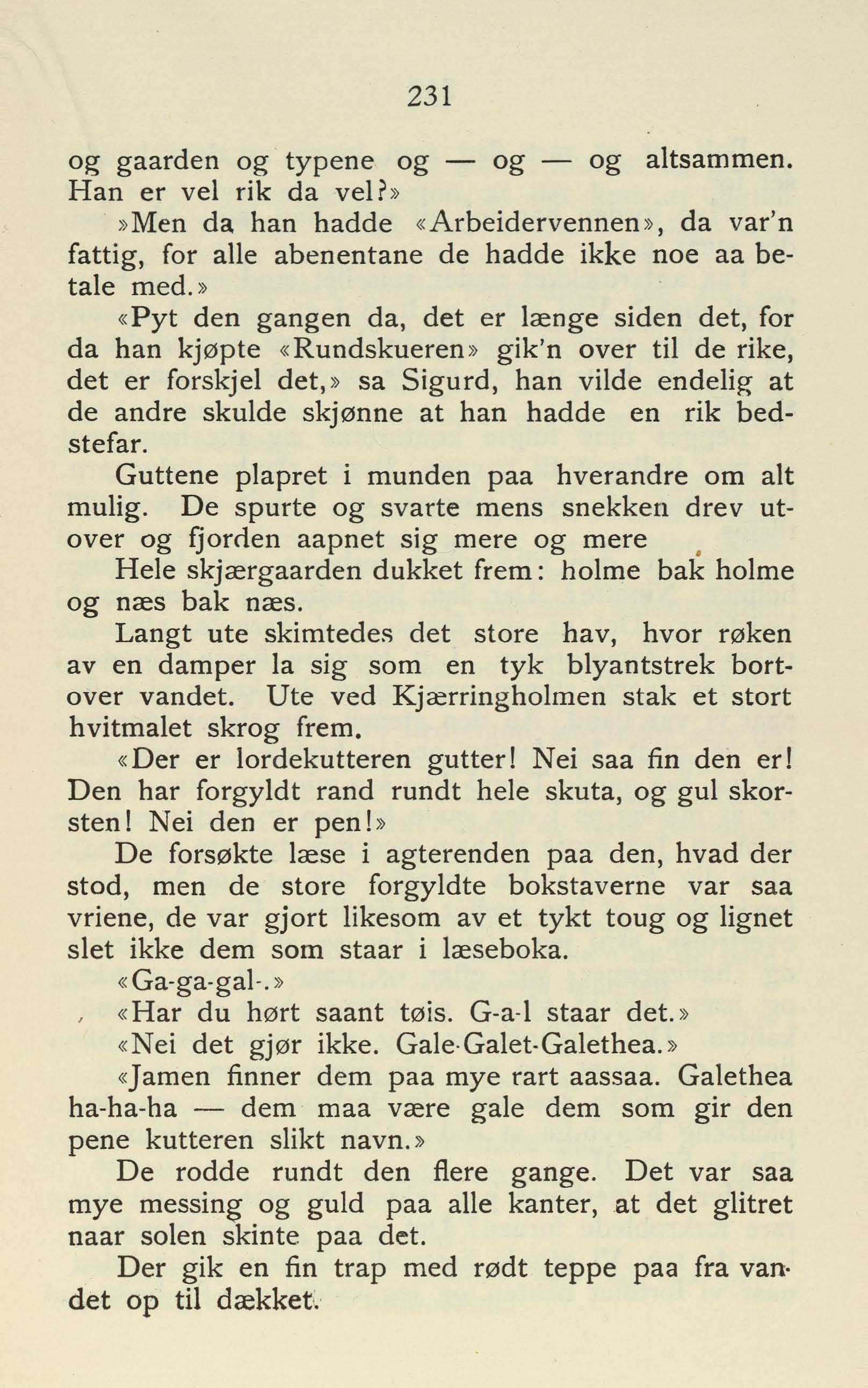 231

og gaarden og typene og — og — og altsammen. Han er vel rik da vel?»

»Men da han hadde «Arbeidervennen», da var'n fattig, for alle abenentane de hadde ikke noe aa betale med.»

«Pyt den gangen da, det er længe siden det, for da han kjøpte «Rundskueren» gik'n over til de rike, det er forskjel det,» sa Sigurd, han vilde endelig at de andre skulde skjønne at han hadde en rik bedstefar.

Guttene plapret i munden paa hverandre om alt mulig. De spurte og svarte mens snekken drev utover og fjorden aapnet sig mere og mere

Hele skjærgaarden dukket frem: holme bak holme og næs bak næs.

Langt ute skimtedes det store hav, hvor røken av en damper la sig som en tyk blyantstrek bortover vandet. Ute ved Kjærringholmen stak et stort hvitmalet skrog frem.

«Der er lordekutteren gutter! Nei saa fin den er! Den har forgyldt rand rundt hele skuta, og gul skorsten! Nei den er pen!»

De forsøkte læse i agterenden paa den, hvad der stod, men de store forgyldte bokstaverne var saa vriene, de var gjort likesom av et tykt toug og lignet slet ikke dem som staar i læseboka.

«Ga-ga-gal-.»

«Har du hørt saant tøis. G-a-l staar det.»

«Nei det gjør ikke. Gale-Galet-Galethea.»

«Jamen finner dem paa mye rart aassaa. Galethea ha-ha-ha — dem maa være gale dem som gir den pene kutteren slikt navn.»

De rodde rundt den flere gange. Det var saa mye messing og guld paa alle kanter, at det glitret naar solen skinte paa det.

Der gik en fin trap med rødt teppe paa fra vandet op til dækket.